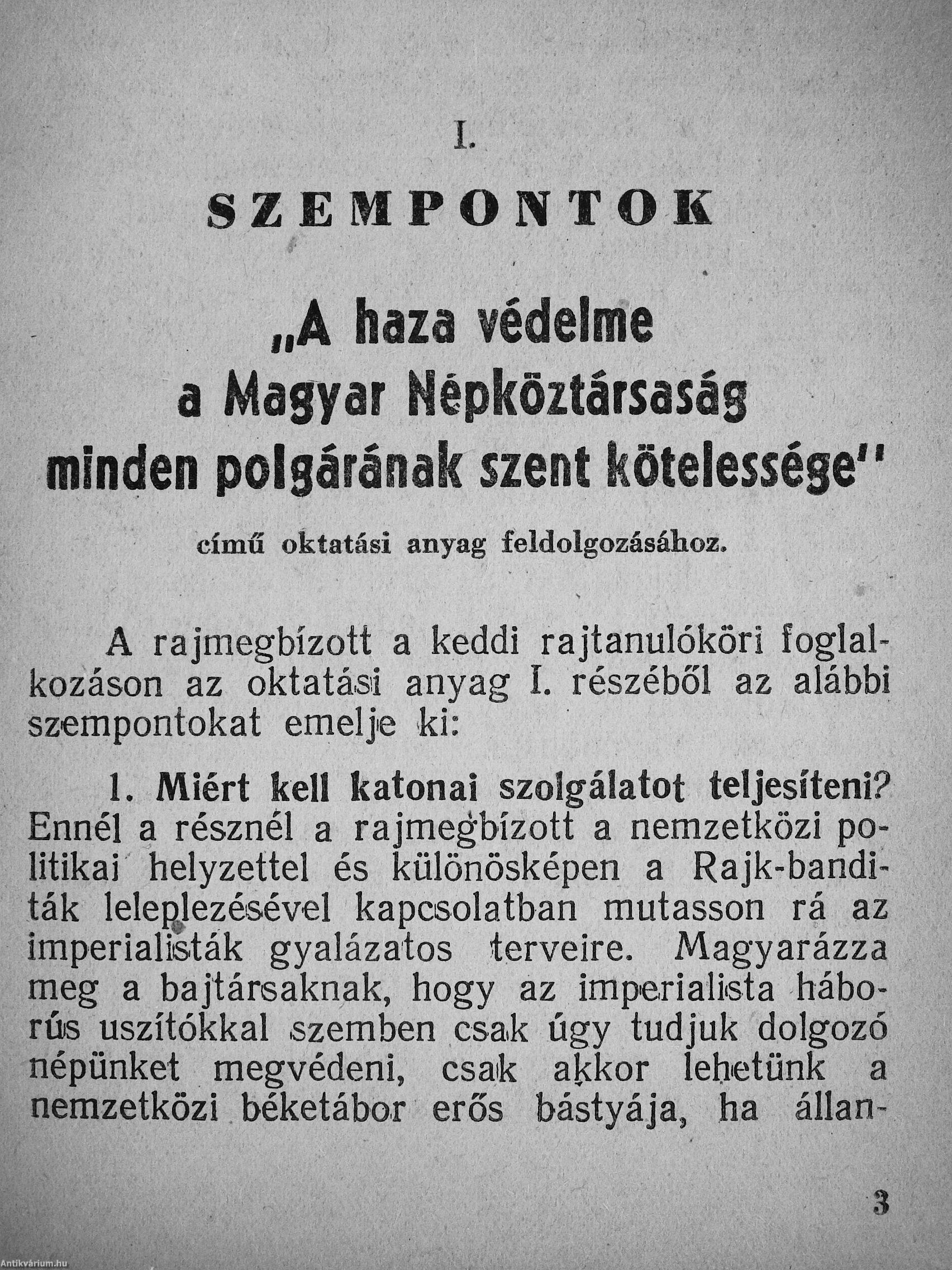 I.

SZEMPONTOK

„A haza védelme a Magyar Népköztársaság minden polgárának szent kötelessége"

című oktatási anyag feldolgozásához.

A rajmegbízott a keddi rajtanulóköri foglalkozáson az oktatási anyag I. részéből az alábbi szempontokat emelje ki:

1. Miért kell katonai szolgálatot teljesíteni? Ennél a résznél a rajmegbízott a nemzetközi politikai helyzettel és különösképen a Rajk-banditák leleplezésével kapcsolatban mutasson rá az imperialisták gyalázatos terveire. Magyarázza meg a bajtársaknak, hogy az imperialista háborús uszítókkal szemben csak úgy tudjuk dolgozó népünket megvédeni, csak akkor lehetünk a nemzetközi béketábor erős bástyája, ha állan-

3

Antikvárium.hu